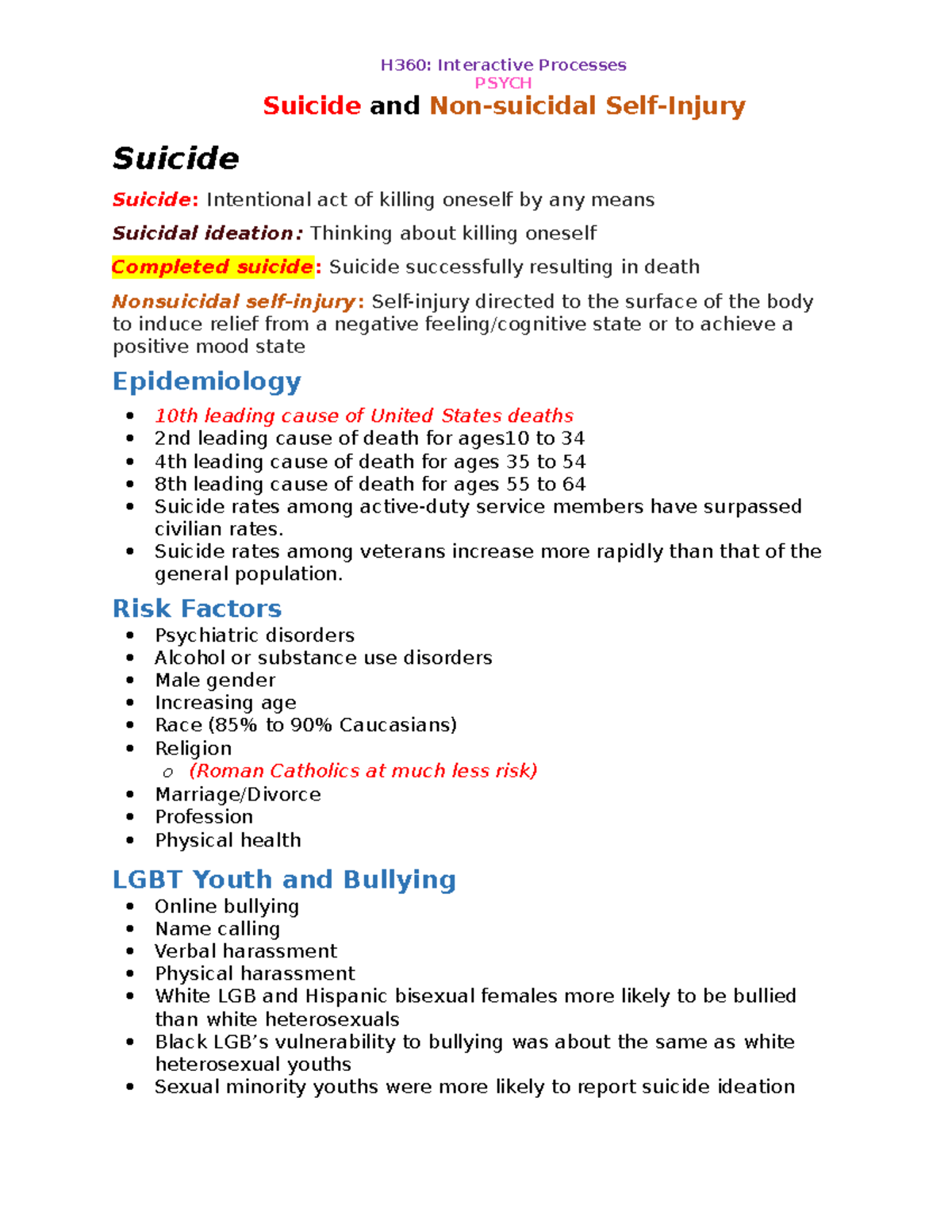 H360: Interactive Processes
PSYCH

Suicide and Non-suicidal Self-Injury

Suicide

Suicide: Intentional act of killing oneself by any means

Suicidal ideation: Thinking about killing oneself

Completed suicide: Suicide successfully resulting in death

Nonsuicidal self-injury: Self-injury directed to the surface of the body to induce relief from a negative feeling/cognitive state or to achieve a positive mood state

Epidemiology

• 10th leading cause of United States deaths
• 2nd leading cause of death for ages10 to 34
• 4th leading cause of death for ages 35 to 54
• 8th leading cause of death for ages 55 to 64
• Suicide rates among active-duty service members have surpassed civilian rates.
• Suicide rates among veterans increase more rapidly than that of the general population.

Risk Factors

• Psychiatric disorders
• Alcohol or substance use disorders
• Male gender
• Increasing age
• Race (85% to 90% Caucasians)
• Religion
o (Roman Catholics at much less risk)
• Marriage/Divorce
• Profession
• Physical health

LGBT Youth and Bullying

• Online bullying
• Name calling
• Verbal harassment
• Physical harassment
• White LGB and Hispanic bisexual females more likely to be bullied than white heterosexuals
• Black LGB's vulnerability to bullying was about the same as white heterosexual youths
• Sexual minority youths were more likely to report suicide ideation